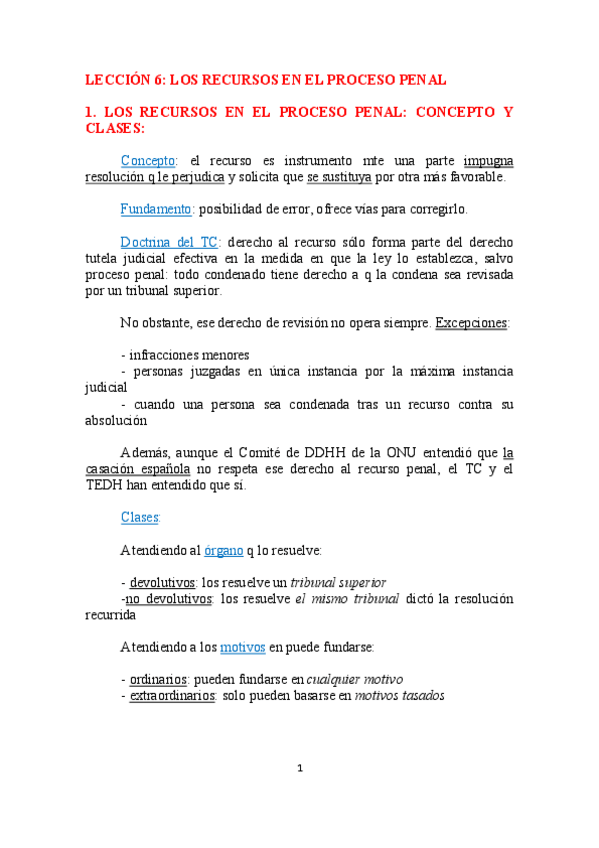 LECCIÓN 6: LOS RECURSOS EN EL PROCESO PENAL

1. LOS RECURSOS EN EL PROCESO PENAL: CONCEPTO Y CLASES:

Concepto: el recurso es instrumento mte una parte impugna resolución q le perjudica y solicita que se sustituya por otra más favorable.

Fundamento: posibilidad de error, ofrece vías para corregirlo.

Doctrina del TC: derecho al recurso sólo forma parte del derecho tutela judicial efectiva en la medida en que la ley lo establezca, salvo proceso penal: todo condenado tiene derecho a q la condena sea revisada por un tribunal superior.

No obstante, ese derecho de revisión no opera siempre. Excepciones:

- infracciones menores
- personas juzgadas en única instancia por la máxima instancia judicial
- cuando una persona sea condenada tras un recurso contra su absolución

Además, aunque el Comité de DDHH de la ONU entendió que la casación española no respeta ese derecho al recurso penal, el TC y el TEDH han entendido que sí.

Clases:

Atendiendo al órgano q lo resuelve:

- devolutivos: los resuelve un tribunal superior
-no devolutivos: los resuelve el mismo tribunal dictó la resolución recurrida

Atendiendo a los motivos en puede fundarse:

- ordinarios: pueden fundarse en cualquier motivo
- extraordinarios: solo pueden basarse en motivos tasados

1